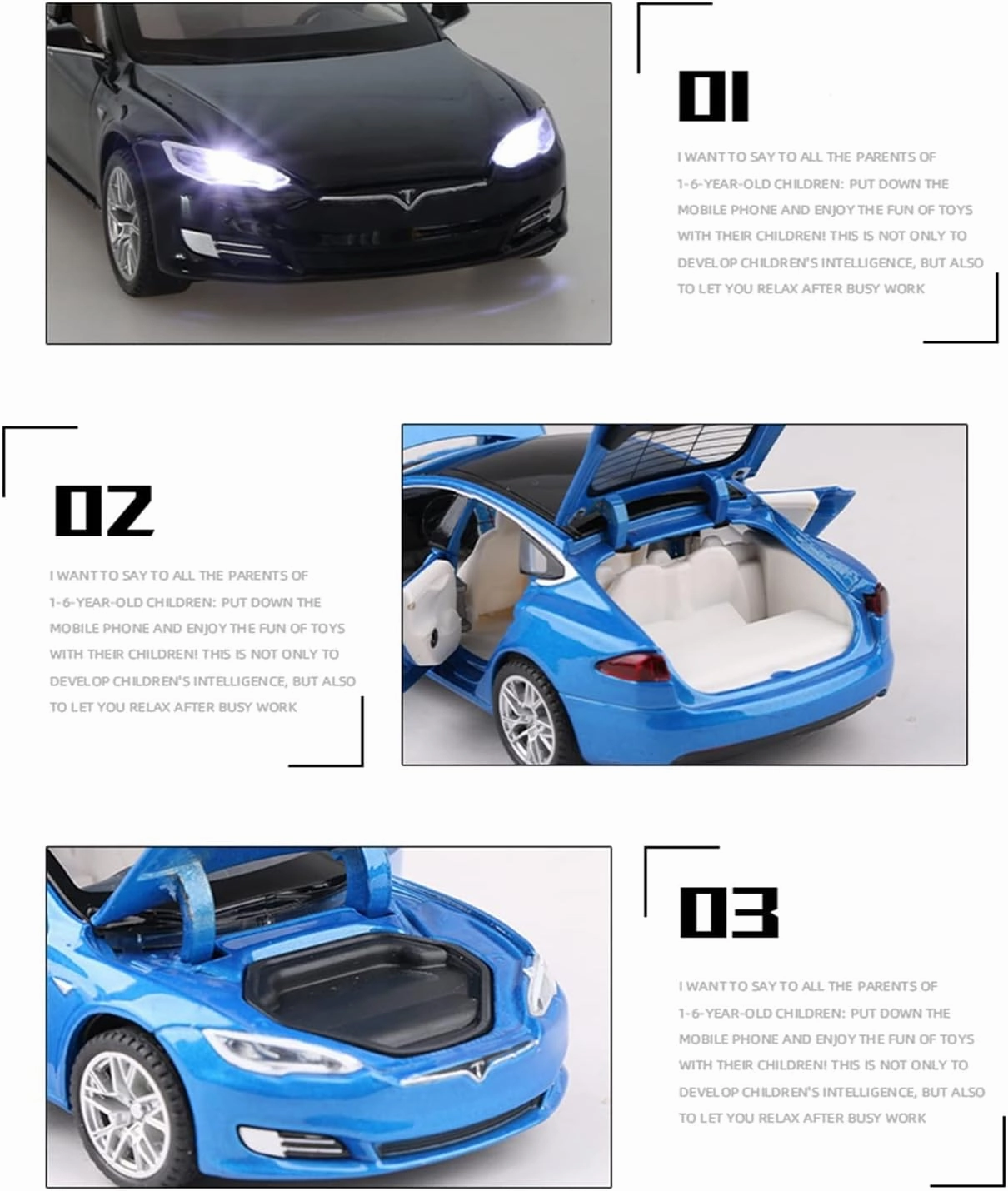 01

I WANT TO SAY TO ALL THE PARENTS OF 1-6-YEAR-OLD CHILDREN: PUT DOWN THE MOBILE PHONE AND ENJOY THE FUN OF TOYS WITH THEIR CHILDREN! THIS IS NOT ONLY TO DEVELOP CHILDREN'S INTELLIGENCE, BUT ALSO TO LET YOU RELAX AFTER BUSY WORK

02

I WANT TO SAY TO ALL THE PARENTS OF 1-6-YEAR-OLD CHILDREN: PUT DOWN THE MOBILE PHONE AND ENJOY THE FUN OF TOYS WITH THEIR CHILDREN! THIS IS NOT ONLY TO DEVELOP CHILDREN'S INTELLIGENCE, BUT ALSO TO LET YOU RELAX AFTER BUSY WORK

03

I WANT TO SAY TO ALL THE PARENTS OF 1-6-YEAR-OLD CHILDREN: PUT DOWN THE MOBILE PHONE AND ENJOY THE FUN OF TOYS WITH THEIR CHILDREN! THIS IS NOT ONLY TO DEVELOP CHILDREN'S INTELLIGENCE, BUT ALSO TO LET YOU RELAX AFTER BUSY WORK